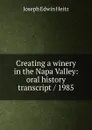 Joseph Edwin Heitz

Creating a winery in the Napa Valley: oral history transcript / 1985